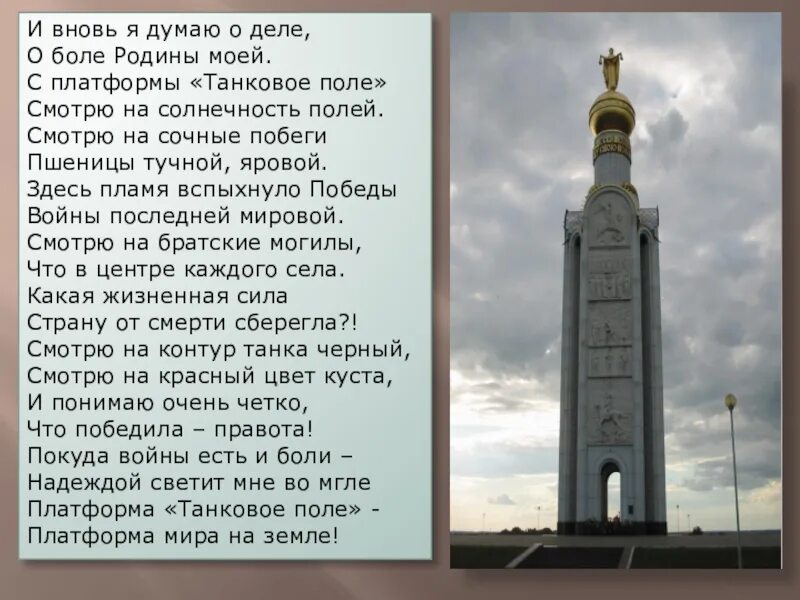 И вновь я думаю о деле,
О боле Родины моей.
С платформы «Танковое поле»
Смотрю на солнечность полей.
Смотрю на сочные побеги
Пшеницы тучной, яровой.
Здесь пламя вспыхнуло Победы
Войны последней мировой.
Смотрю на братские могилы,
Что в центре каждого села.
Какая жизненная сила
Страну от смерти сберегла?!
Смотрю на контур танка черный,
Смотрю на красный цвет куста,
И понимаю очень четко,
Что победила – правота!
Покуда войны есть и боли –
Надеждой светит мне во мгле
Платформа «Танковое поле» -
Платформа мира на земле!